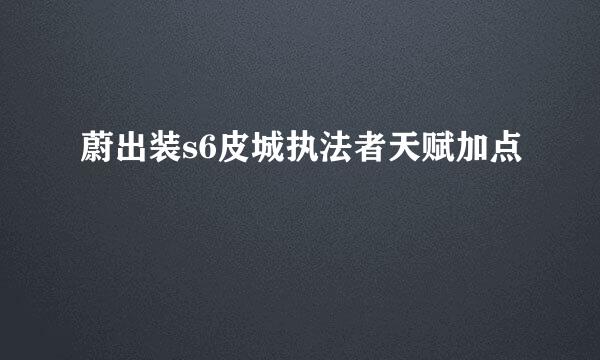 蔚出装s6皮城执法者天赋加点